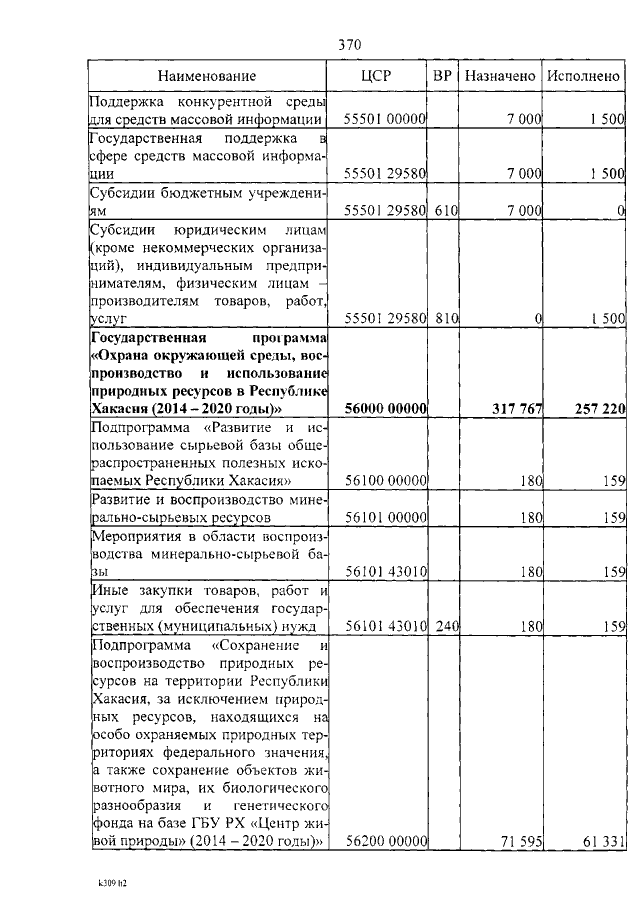 370

| Наименование | ЦСР | ВР | Назначено | Исполнено |
|---|---|---|---|---|
| Поддержка конкурентной среды для средств массовой информации | 55501 00000 | | 7 000 | 1 500 |
| Государственная поддержка в сфере средств массовой информации | 55501 29580 | | 7 000 | 1 500 |
| Субсидии бюджетным учреждениям | 55501 29580 | 610 | 7 000 | 0 |
| Субсидии юридическим лицам (кроме некоммерческих организаций), индивидуальным предпринимателям, физическим лицам – производителям товаров, работ, услуг | 55501 29580 | 810 | 0 | 1 500 |
| **Государственная программа «Охрана окружающей среды, воспроизводство и использование природных ресурсов в Республике Хакасия (2014 – 2020 годы)»** | **56000 00000** | | **317 767** | **257 220** |
| Подпрограмма «Развитие и использование сырьевой базы общераспространенных полезных ископаемых Республики Хакасия» | 56100 00000 | | 180 | 159 |
| Развитие и воспроизводство минерально-сырьевых ресурсов | 56101 00000 | | 180 | 159 |
| Мероприятия в области воспроизводства минерально-сырьевой базы | 56101 43010 | | 180 | 159 |
| Иные закупки товаров, работ и услуг для обеспечения государственных (муниципальных) нужд | 56101 43010 | 240 | 180 | 159 |
| Подпрограмма «Сохранение и воспроизводство природных ресурсов на территории Республики Хакасия, за исключением природных ресурсов, находящихся на особо охраняемых природных территориях федерального значения, а также сохранение объектов животного мира, их биологического разнообразия и генетического фонда на базе ГБУ РХ «Центр живой природы» (2014 – 2020 годы)» | 56200 00000 | | 71 595 | 61 331 |

k309 h2